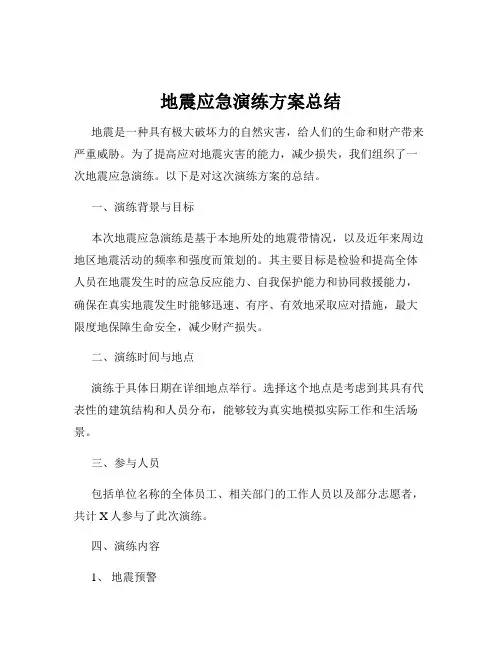 地震应急演练方案总结

地震是一种具有极大破坏力的自然灾害，给人们的生命和财产带来严重威胁。为了提高应对地震灾害的能力，减少损失，我们组织了一次地震应急演练。以下是对这次演练方案的总结。

一、演练背景与目标

本次地震应急演练是基于本地所处的地震带情况，以及近年来周边地区地震活动的频率和强度而策划的。其主要目标是检验和提高全体人员在地震发生时的应急反应能力、自我保护能力和协同救援能力，确保在真实地震发生时能够迅速、有序、有效地采取应对措施，最大限度地保障生命安全，减少财产损失。

二、演练时间与地点

演练于具体日期在详细地点举行。选择这个地点是考虑到其具有代表性的建筑结构和人员分布，能够较为真实地模拟实际工作和生活场景。

三、参与人员

包括单位名称的全体员工、相关部门的工作人员以及部分志愿者，共计 X 人参与了此次演练。

四、演练内容

1、 地震预警